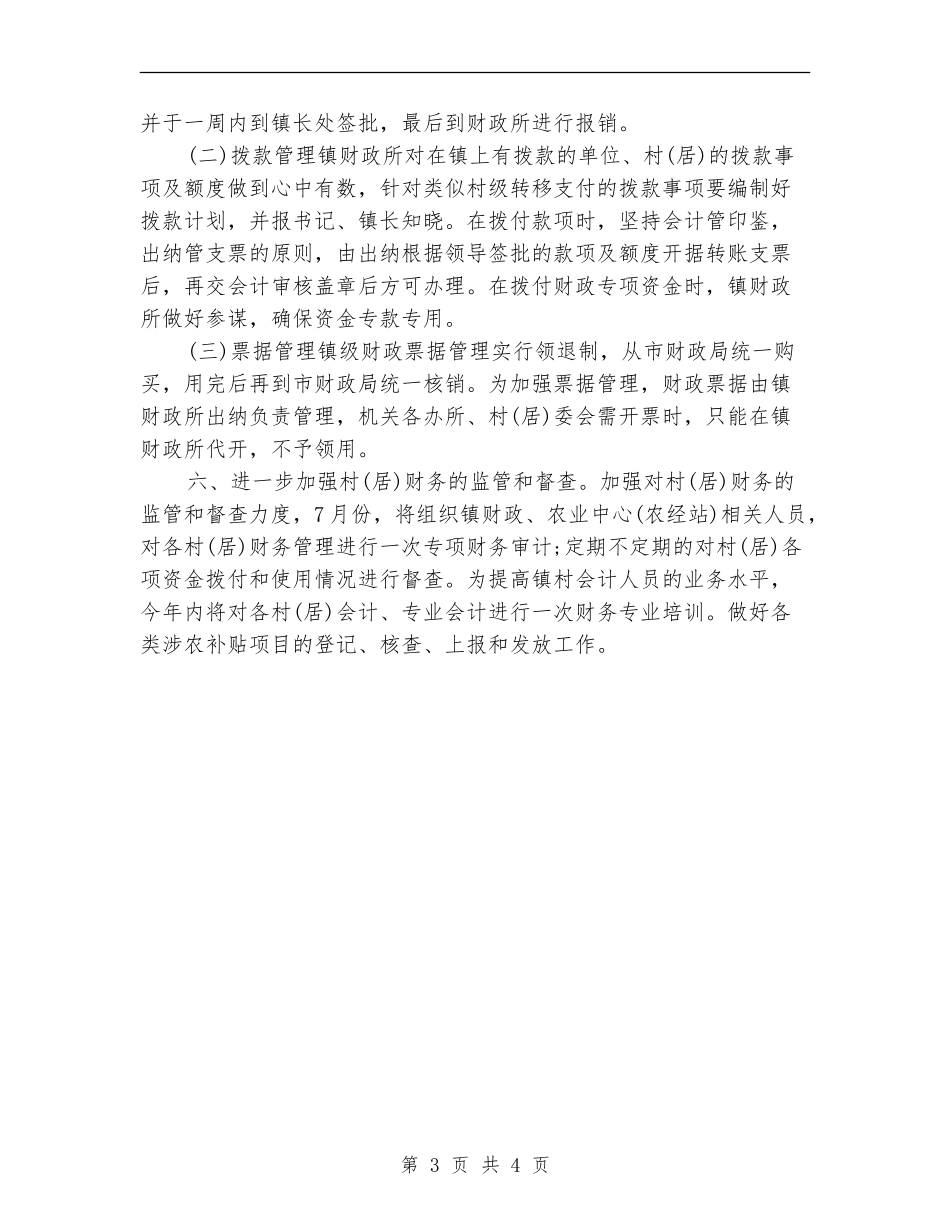 并于一周内到镇长处签批，最后到财政所进行报销。

(二)拨款管理镇财政所对在镇上有拨款的单位、村(居)的拨款事项及额度做到心中有数，针对类似村级转移支付的拨款事项要编制好拨款计划，并报书记、镇长知晓。在拨付款项时，坚持会计管印鉴，出纳管支票的原则，由出纳根据领导签批的款项及额度开据转账支票后，再交会计审核盖章后方可办理。在拨付财政专项资金时，镇财政所做好参谋，确保资金专款专用。

(三)票据管理镇级财政票据管理实行领退制，从市财政局统一购买，用完后再到市财政局统一核销。为加强票据管理，财政票据由镇财政所出纳负责管理，机关各办所、村(居)委会需开票时，只能在镇财政所代开，不予领用。

六、进一步加强村(居)财务的监管和督查。加强对村(居)财务的监管和督查力度，7月份，将组织镇财政、农业中心(农经站)相关人员，对各村(居)财务管理进行一次专项财务审计;定期不定期的对村(居)各项资金拨付和使用情况进行督查。为提高镇村会计人员的业务水平，今年内将对各村(居)会计、专业会计进行一次财务专业培训。做好各类涉农补贴项目的登记、核查、上报和发放工作。

第 3 页 共 4 页